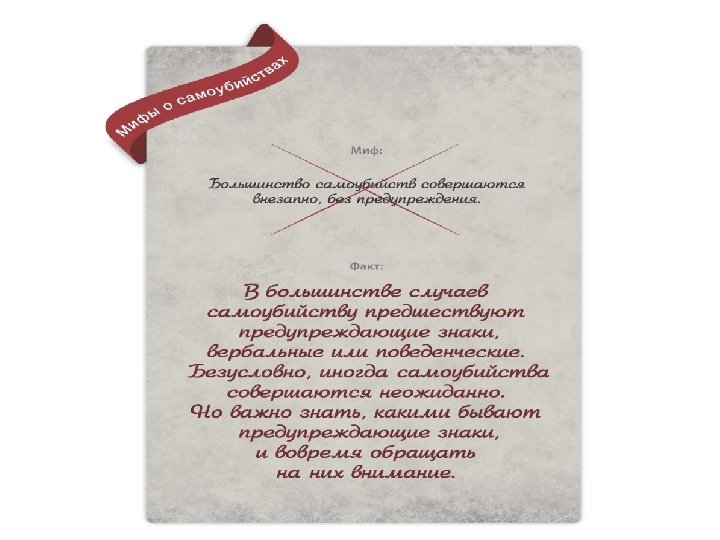 Мифы о самоубийствах

Миф:

Большинство самоубийств совершаются внезапно, без предупреждения.

Факт:

В большинстве случаев самоубийству предшествуют предупреждающие знаки, вербальные или поведенческие. Безусловно, иногда самоубийства совершаются неожиданно. Но важно знать, какими бывают предупреждающие знаки, и вовремя обращать на них внимание.